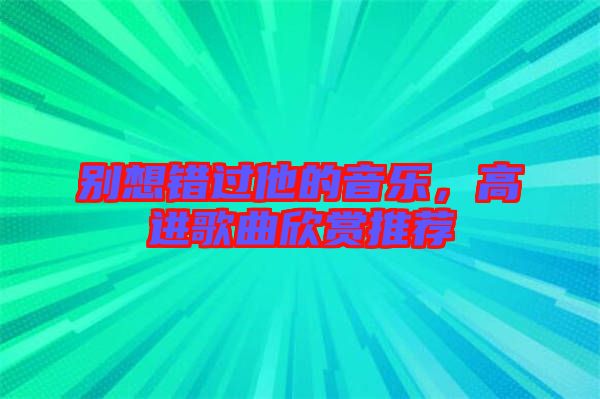 别想错过他的音乐，高进歌曲欣赏推荐